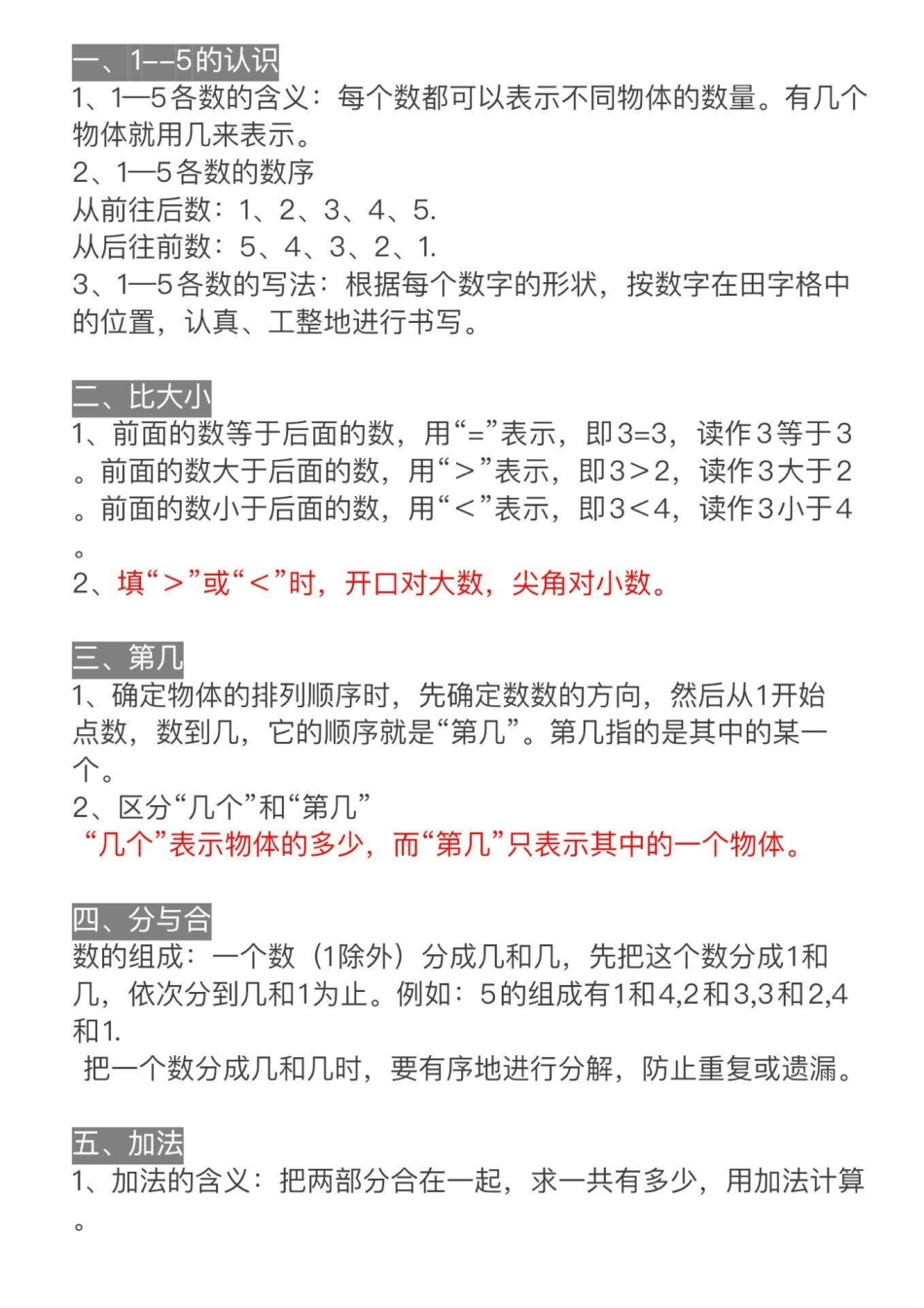 一、1--5的认识
1、1—5各数的含义：每个数都可以表示不同物体的数量。有几个物体就用几来表示。
2、1—5各数的数序
从前往后数：1、2、3、4、5.
从后往前数：5、4、3、2、1.
3、1—5各数的写法：根据每个数字的形状，按数字在田字格中的位置，认真、工整地进行书写。

二、比大小
1、前面的数等于后面的数，用“=”表示，即3=3，读作3等于3。前面的数大于后面的数，用“>”表示，即3>2，读作3大于2。前面的数小于后面的数，用“<”表示，即3<4，读作3小于4。
2、填“>”或“<”时，开口对大数，尖角对小数。

三、第几
1、确定物体的排列顺序时，先确定数数的方向，然后从1开始点数，数到几，它的顺序就是“第几”。第几指的是其中的某一个。
2、区分“几个”和“第几”
“几个”表示物体的多少，而“第几”只表示其中的一个物体。

四、分与合
数的组成：一个数（1除外）分成几和几，先把这个数分成1和几，依次分到几和1为止。例如：5的组成有1和4,2和3,3和2,4和1.
把一个数分成几和几时，要有序地进行分解，防止重复或遗漏。

五、加法
1、加法的含义：把两部分合在一起，求一共有多少，用加法计算。